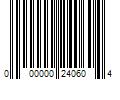 0 00000 24060 4